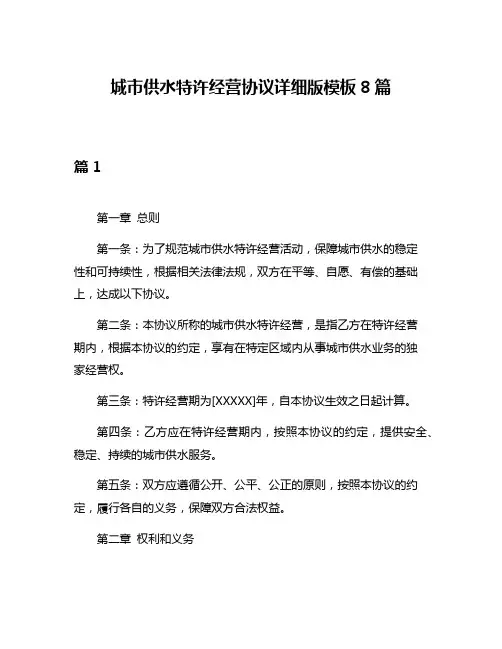 城市供水特许经营协议详细版模板 8 篇

篇 1

第一章 总则

第一条：为了规范城市供水特许经营活动，保障城市供水的稳定性和可持续性，根据相关法律法规，双方在平等、自愿、有偿的基础上，达成以下协议。

第二条：本协议所称的城市供水特许经营，是指乙方在特许经营期内，根据本协议的约定，享有在特定区域内从事城市供水业务的独家经营权。

第三条：特许经营期为[XXXXX]年，自本协议生效之日起计算。

第四条：乙方应在特许经营期内，按照本协议的约定，提供安全、稳定、持续的城市供水服务。

第五条：双方应遵循公开、公平、公正的原则，按照本协议的约定，履行各自的义务，保障双方合法权益。

第二章 权利和义务